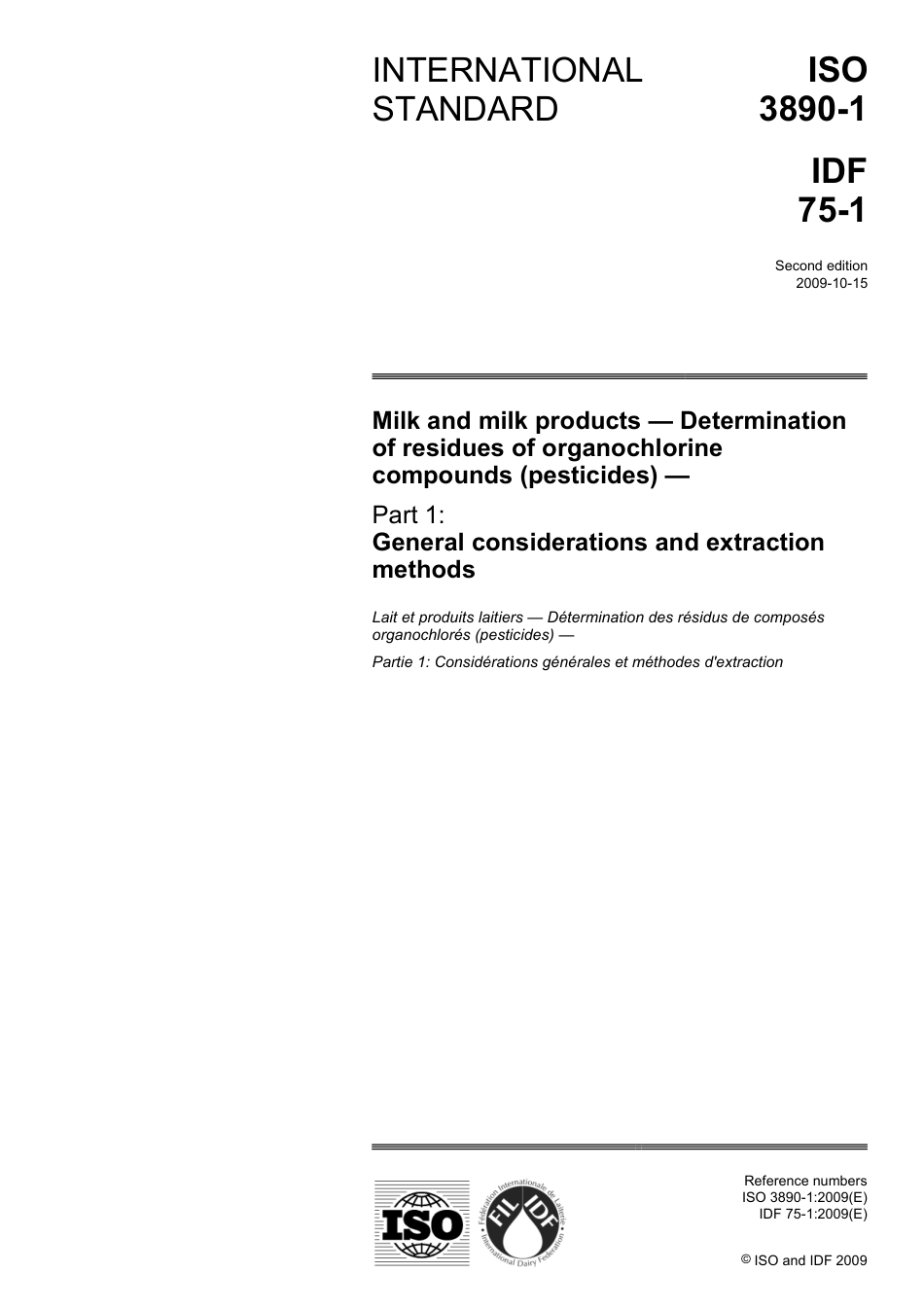 INTERNATIONAL STANDARD

ISO 3890-1

IDF 75-1

Second edition
2009-10-15

Milk and milk products — Determination of residues of organochlorine compounds (pesticides) —

Part 1:
General considerations and extraction methods

Lait et produits laitiers — Détermination des résidus de composés organochlorés (pesticides) —

Partie 1: Considérations générales et méthodes d'extraction

ISO

Fédération Internationale de Laiterie
FIL IDF
International Dairy Federation

Reference numbers
ISO 3890-1:2009(E)
IDF 75-1:2009(E)

© ISO and IDF 2009